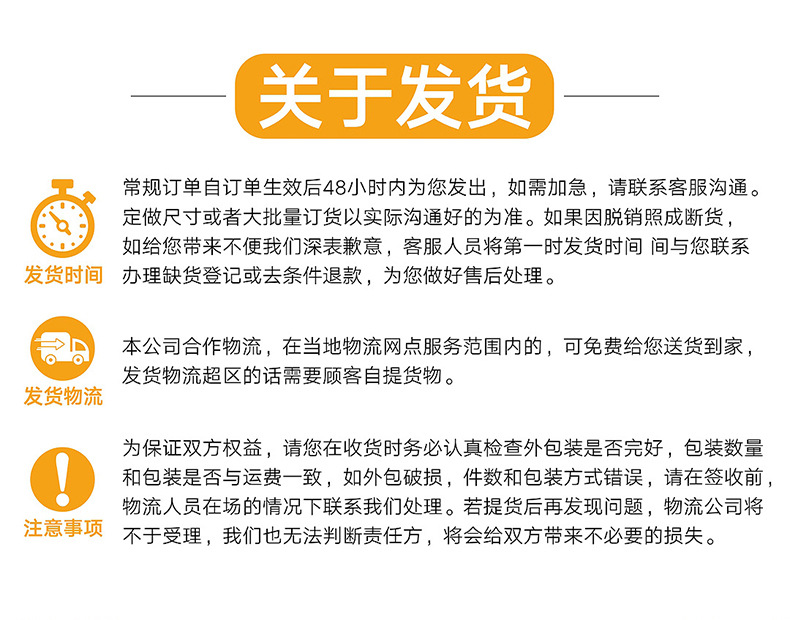 关于发货

发货时间

常规订单自订单生效后48小时内为您发出，如需加急，请联系客服沟通。定做尺寸或者大批量订货以实际沟通好的为准。如果因脱销照成断货，如给您带来不便我们深表歉意，客服人员将第一时发货时间 间与您联系办理缺货登记或去条件退款，为您做好售后处理。

发货物流

本公司合作物流，在当地物流网点服务范围内的，可免费给您送货到家，发货物流超区的话需要顾客自提货物。

注意事项

为保证双方权益，请您在收货时务必认真检查外包装是否完好，包装数量和包装是否与运费一致，如外包破损，件数和包装方式错误，请在签收前，物流人员在场的情况下联系我们处理。若提货后再发现问题，物流公司将不于受理，我们也无法判断责任方，将会给双方带来不必要的损失。